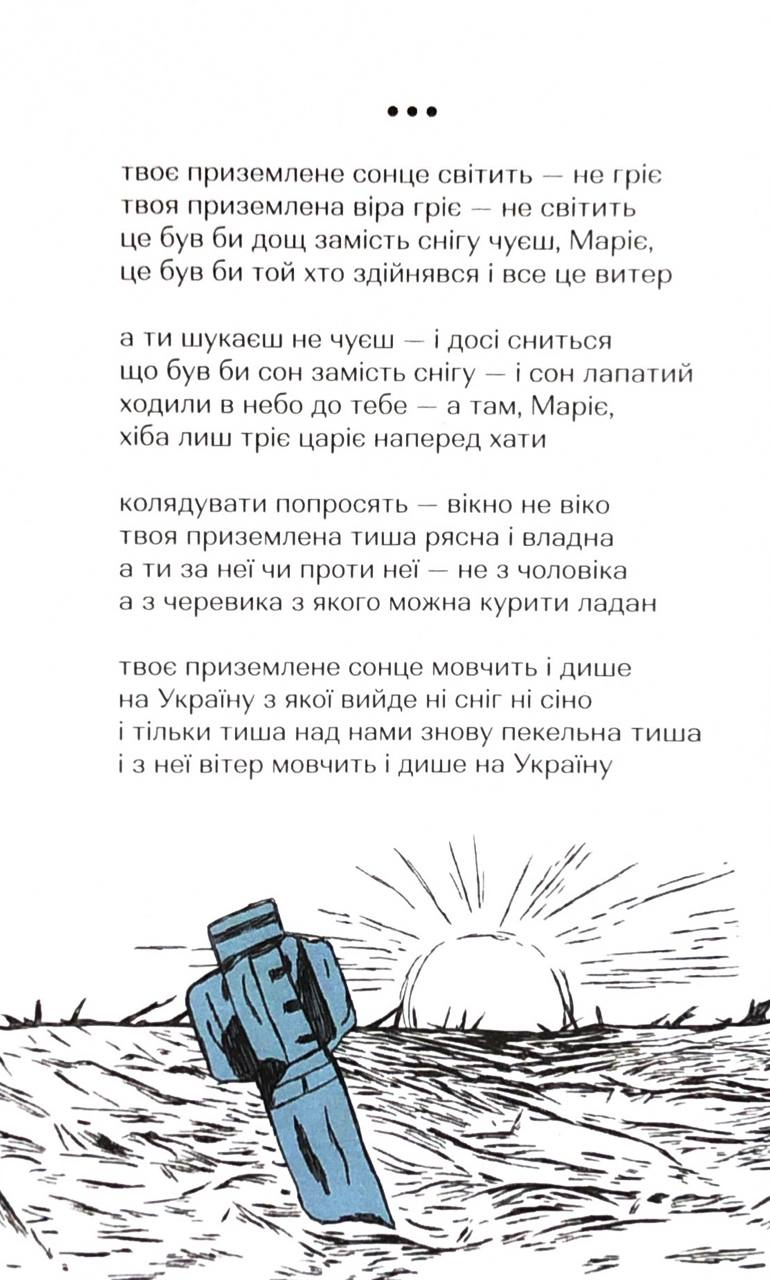 •••

твоє приземлене сонце світить — не гріє
твоя приземлена віра гріє — не світить
це був би дощ замість снігу чуєш, Маріє,
це був би той хто здійнявся і все це витер

а ти шукаєш не чуєш — і досі сниться
що був би сон замість снігу — і сон лапатий
ходили в небо до тебе — а там, Маріє,
хіба лиш тріє царіє наперед хати

колядувати попросять — вікно не віко
твоя приземлена тиша рясна і владна
а ти за неї чи проти неї — не з чоловіка
а з черевика з якого можна курити ладан

твоє приземлене сонце мовчить і дише
на Україну з якої вийде ні сніг ні сіно
і тільки тиша над нами знову пекельна тиша
і з неї вітер мовчить і дише на Україну